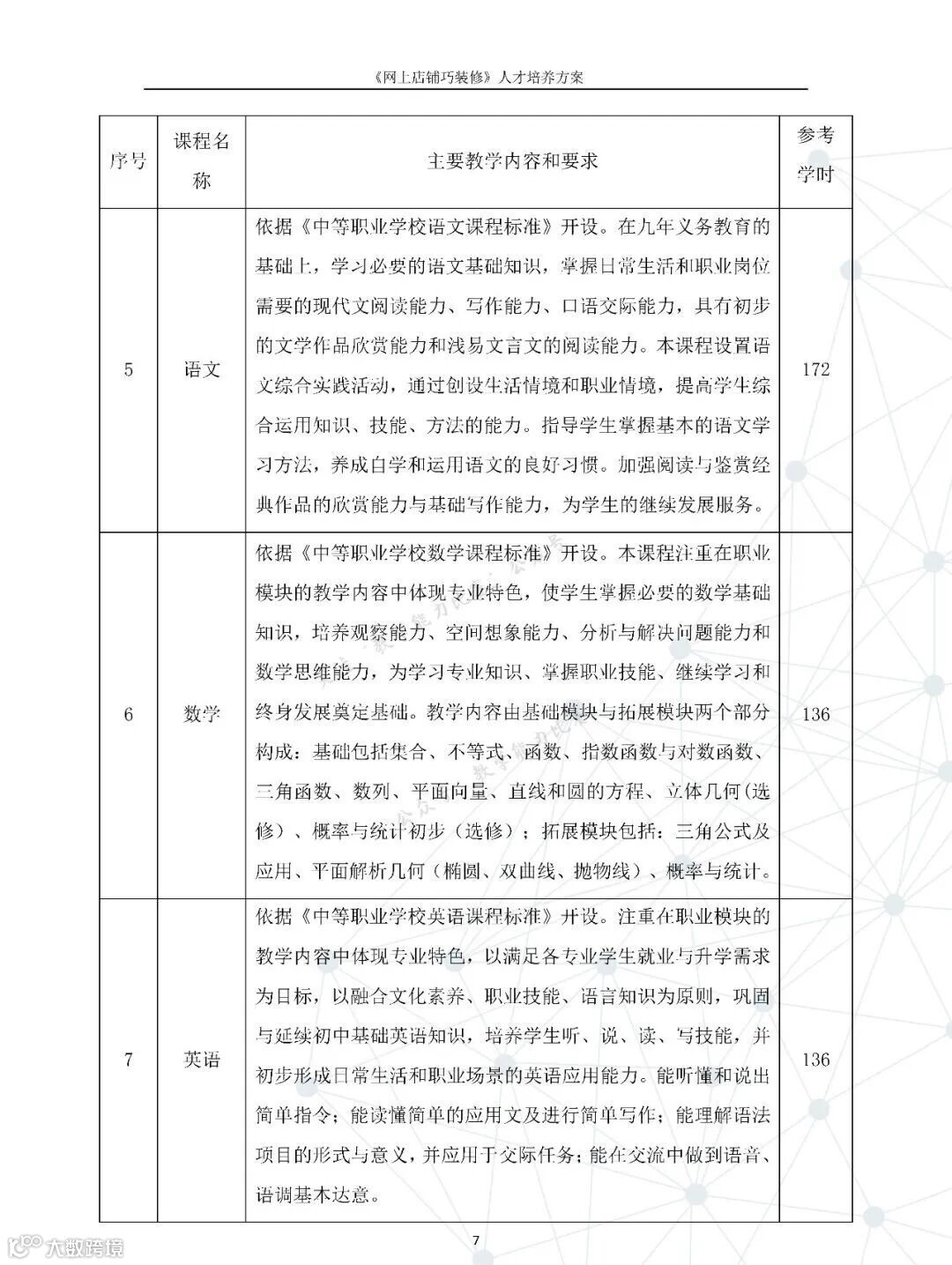 《网上店铺巧装修》人才培养方案

| 序号 | 课程名称 | 主要教学内容和要求 | 参考学时 |
|---|---|---|---|
| 5 | 语文 | 依据《中等职业学校语文课程标准》开设。在九年义务教育的基础上，学习必要的语文基础知识，掌握日常生活和职业岗位需要的现代文阅读能力、写作能力、口语交际能力，具有初步的文学作品欣赏能力和浅易文言文的阅读能力。本课程设置语文综合实践活动，通过创设生活情境和职业情境，提高学生综合运用知识、技能、方法的能力。指导学生掌握基本的语文学习方法，养成自学和运用语文的良好习惯。加强阅读与鉴赏经典作品的欣赏能力与基础写作能力，为学生的继续发展服务。 | 172 |
| 6 | 数学 | 依据《中等职业学校数学课程标准》开设。本课程注重在职业模块的教学内容中体现专业特色，使学生掌握必要的数学基础知识，培养观察能力、空间想象能力、分析与解决问题能力和数学思维能力，为学习专业知识、掌握职业技能、继续学习和终身发展奠定基础。教学内容由基础模块与拓展模块两个部分构成：基础包括集合、不等式、函数、指数函数与对数函数、三角函数、数列、平面向量、直线和圆的方程、立体几何(选修)、概率与统计初步（选修）；拓展模块包括：三角公式及应用、平面解析几何（椭圆、双曲线、抛物线）、概率与统计。 | 136 |
| 7 | 英语 | 依据《中等职业学校英语课程标准》开设。注重在职业模块的教学内容中体现专业特色，以满足各专业学生就业与升学需求为目标，以融合文化素养、职业技能、语言知识为原则，巩固与延续初中基础英语知识，培养学生听、说、读、写技能，并初步形成日常生活和职业场景的英语应用能力。能听懂和说出简单指令；能读懂简单的应用文及进行简单写作；能理解语法项目的形式与意义，并应用于交际任务；能在交流中做到语音、语调基本达意。 | 136 |

7

大数跨境